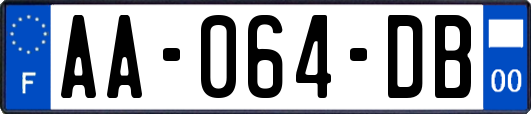 F
AA-064-DB
00